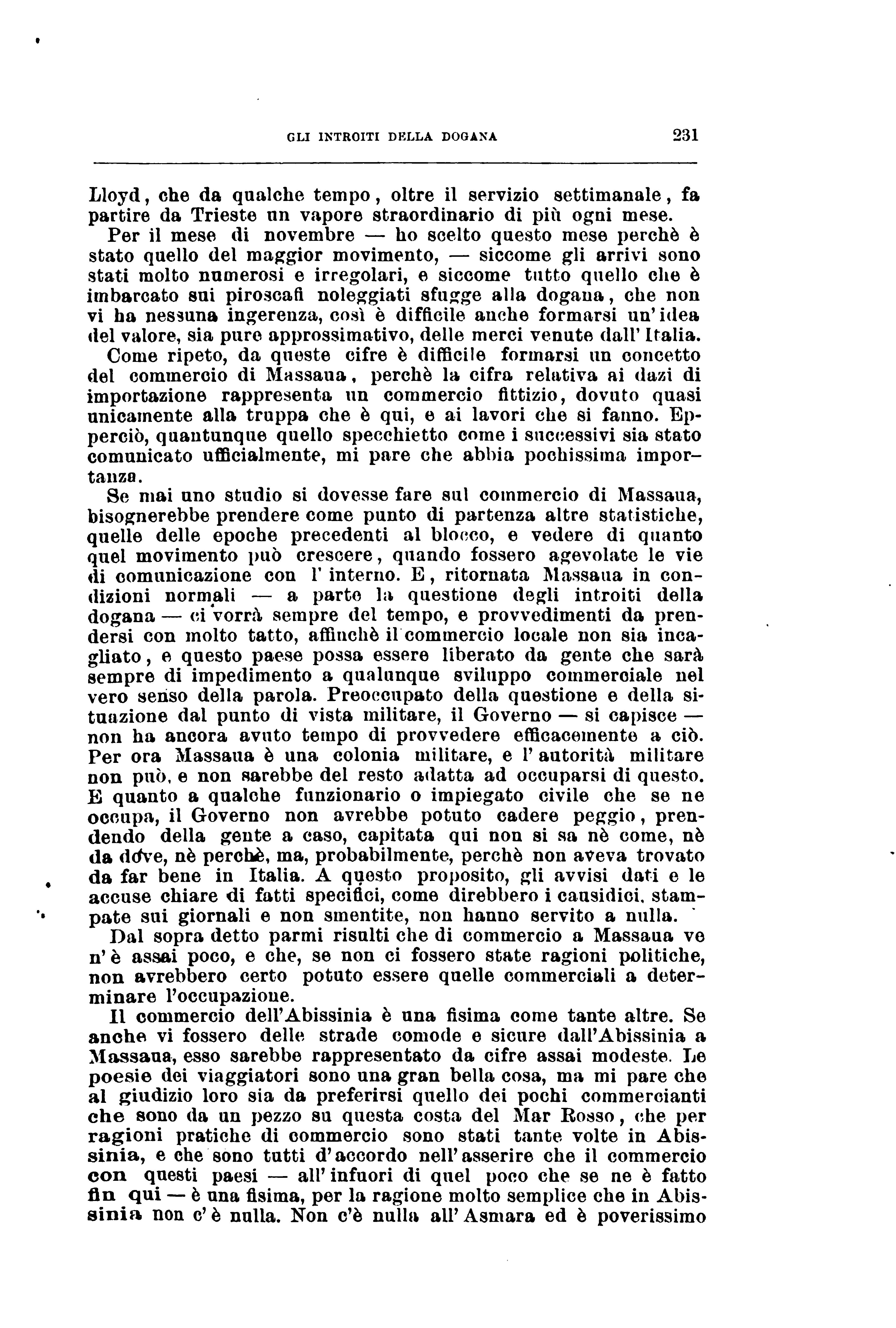 GLI INTROITI DELLA DOGANA 231

Lloyd, che da qualche tempo, oltre il servizio settimanale, fa partire da Trieste un vapore straordinario di più ogni mese.

Per il mese di novembre — ho scelto questo mese perchè è stato quello del maggior movimento, — siccome gli arrivi sono stati molto numerosi e irregolari, e siccome tutto quello che è imbarcato sui piroscafi noleggiati sfugge alla dogana, che non vi ha nessuna ingerenza, così è difficile anche formarsi un'idea del valore, sia pure approssimativo, delle merci venute dall'Italia.

Come ripeto, da queste cifre è difficile formarsi un concetto del commercio di Massaua, perchè la cifra relativa ai dazi di importazione rappresenta un commercio fittizio, dovuto quasi unicamente alla truppa che è qui, e ai lavori che si fanno. Epperciò, quantunque quello specchietto come i successivi sia stato comunicato ufficialmente, mi pare che abbia pochissima importanza.

Se mai uno studio si dovesse fare sul commercio di Massaua, bisognerebbe prendere come punto di partenza altre statistiche, quelle delle epoche precedenti al blocco, e vedere di quanto quel movimento può crescere, quando fossero agevolate le vie di comunicazione con l'interno. E, ritornata Massaua in condizioni normali — a parte la questione degli introiti della dogana — ci vorrà sempre del tempo, e provvedimenti da prendersi con molto tatto, affinchè il commercio locale non sia incagliato, e questo paese possa essere liberato da gente che sarà sempre di impedimento a qualunque sviluppo commerciale nel vero senso della parola. Preoccupato della questione e della situazione dal punto di vista militare, il Governo — si capisce — non ha ancora avuto tempo di provvedere efficacemente a ciò. Per ora Massaua è una colonia militare, e l'autorità militare non può, e non sarebbe del resto adatta ad occuparsi di questo. E quanto a qualche funzionario o impiegato civile che se ne occupa, il Governo non avrebbe potuto cadere peggio, prendendo della gente a caso, capitata qui non si sa nè come, nè da dove, nè perchè, ma, probabilmente, perchè non aveva trovato da far bene in Italia. A questo proposito, gli avvisi dati e le accuse chiare di fatti specifici, come direbbero i causidici, stampate sui giornali e non smentite, non hanno servito a nulla.

Dal sopra detto parmi risulti che di commercio a Massaua ve n'è assai poco, e che, se non ci fossero state ragioni politiche, non avrebbero certo potuto essere quelle commerciali a determinare l'occupazione.

Il commercio dell'Abissinia è una fisima come tante altre. Se anche vi fossero delle strade comode e sicure dall'Abissinia a Massaua, esso sarebbe rappresentato da cifre assai modeste. Le poesie dei viaggiatori sono una gran bella cosa, ma mi pare che al giudizio loro sia da preferirsi quello dei pochi commercianti che sono da un pezzo su questa costa del Mar Rosso, che per ragioni pratiche di commercio sono stati tante volte in Abissinia, e che sono tutti d'accordo nell'asserire che il commercio con questi paesi — all'infuori di quel poco che se ne è fatto fin qui — è una fisima, per la ragione molto semplice che in Abissinia non c'è nulla. Non c'è nulla all'Asmara ed è poverissimo